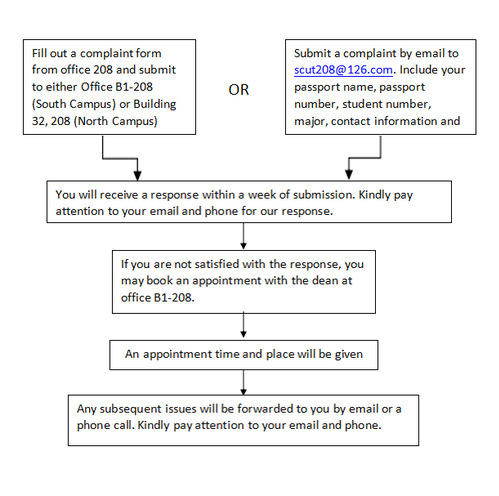 Fill out a complaint form from office 208 and submit to either Office B1-208 (South Campus) or Building 32, 208 (North Campus)

OR

Submit a complaint by email to scut208@126.com. Include your passport name, passport number, student number, major, contact information and

You will receive a response within a week of submission. Kindly pay attention to your email and phone for our response.

If you are not satisfied with the response, you may book an appointment with the dean at office B1-208.

An appointment time and place will be given

Any subsequent issues will be forwarded to you by email or a phone call. Kindly pay attention to your email and phone.